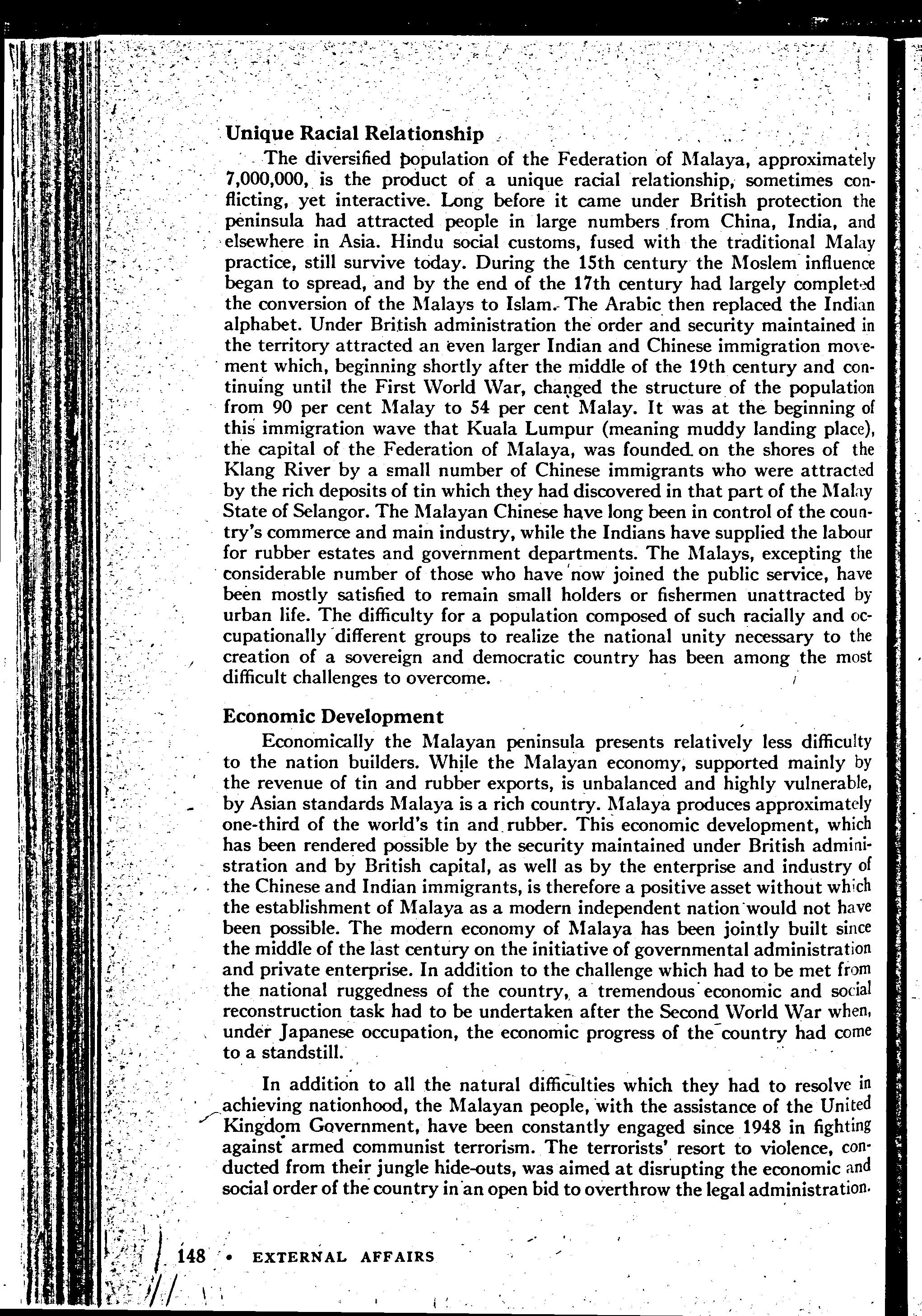 Unique Racial Relationship

The diversified population of the Federation of Malaya, approximately 7,000,000, is the product of a unique racial relationship, sometimes conflicting, yet interactive. Long before it came under British protection the peninsula had attracted people in large numbers from China, India, and elsewhere in Asia. Hindu social customs, fused with the traditional Malay practice, still survive today. During the 15th century the Moslem influence began to spread, and by the end of the 17th century had largely completed the conversion of the Malays to Islam. The Arabic then replaced the Indian alphabet. Under British administration the order and security maintained in the territory attracted an even larger Indian and Chinese immigration movement which, beginning shortly after the middle of the 19th century and continuing until the First World War, changed the structure of the population from 90 per cent Malay to 54 per cent Malay. It was at the beginning of this immigration wave that Kuala Lumpur (meaning muddy landing place), the capital of the Federation of Malaya, was founded on the shores of the Klang River by a small number of Chinese immigrants who were attracted by the rich deposits of tin which they had discovered in that part of the Malay State of Selangor. The Malayan Chinese have long been in control of the country's commerce and main industry, while the Indians have supplied the labour for rubber estates and government departments. The Malays, excepting the considerable number of those who have now joined the public service, have been mostly satisfied to remain small holders or fishermen unattracted by urban life. The difficulty for a population composed of such racially and occupationally different groups to realize the national unity necessary to the creation of a sovereign and democratic country has been among the most difficult challenges to overcome.

Economic Development

Economically the Malayan peninsula presents relatively less difficulty to the nation builders. While the Malayan economy, supported mainly by the revenue of tin and rubber exports, is unbalanced and highly vulnerable, by Asian standards Malaya is a rich country. Malaya produces approximately one-third of the world's tin and rubber. This economic development, which has been rendered possible by the security maintained under British administration and by British capital, as well as by the enterprise and industry of the Chinese and Indian immigrants, is therefore a positive asset without which the establishment of Malaya as a modern independent nation would not have been possible. The modern economy of Malaya has been jointly built since the middle of the last century on the initiative of governmental administration and private enterprise. In addition to the challenge which had to be met from the national ruggedness of the country, a tremendous economic and social reconstruction task had to be undertaken after the Second World War when, under Japanese occupation, the economic progress of the country had come to a standstill.

In addition to all the natural difficulties which they had to resolve in achieving nationhood, the Malayan people, with the assistance of the United Kingdom Government, have been constantly engaged since 1948 in fighting against armed communist terrorism. The terrorists' resort to violence, conducted from their jungle hide-outs, was aimed at disrupting the economic and social order of the country in an open bid to overthrow the legal administration.

148 • EXTERNAL AFFAIRS